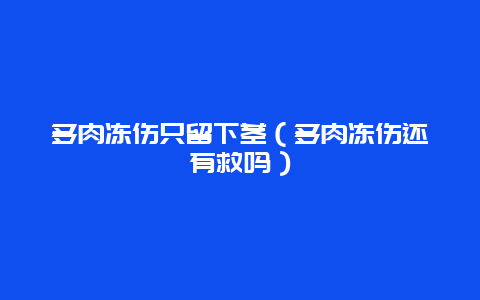 多肉冻伤只留下茎（多肉冻伤还有救吗）